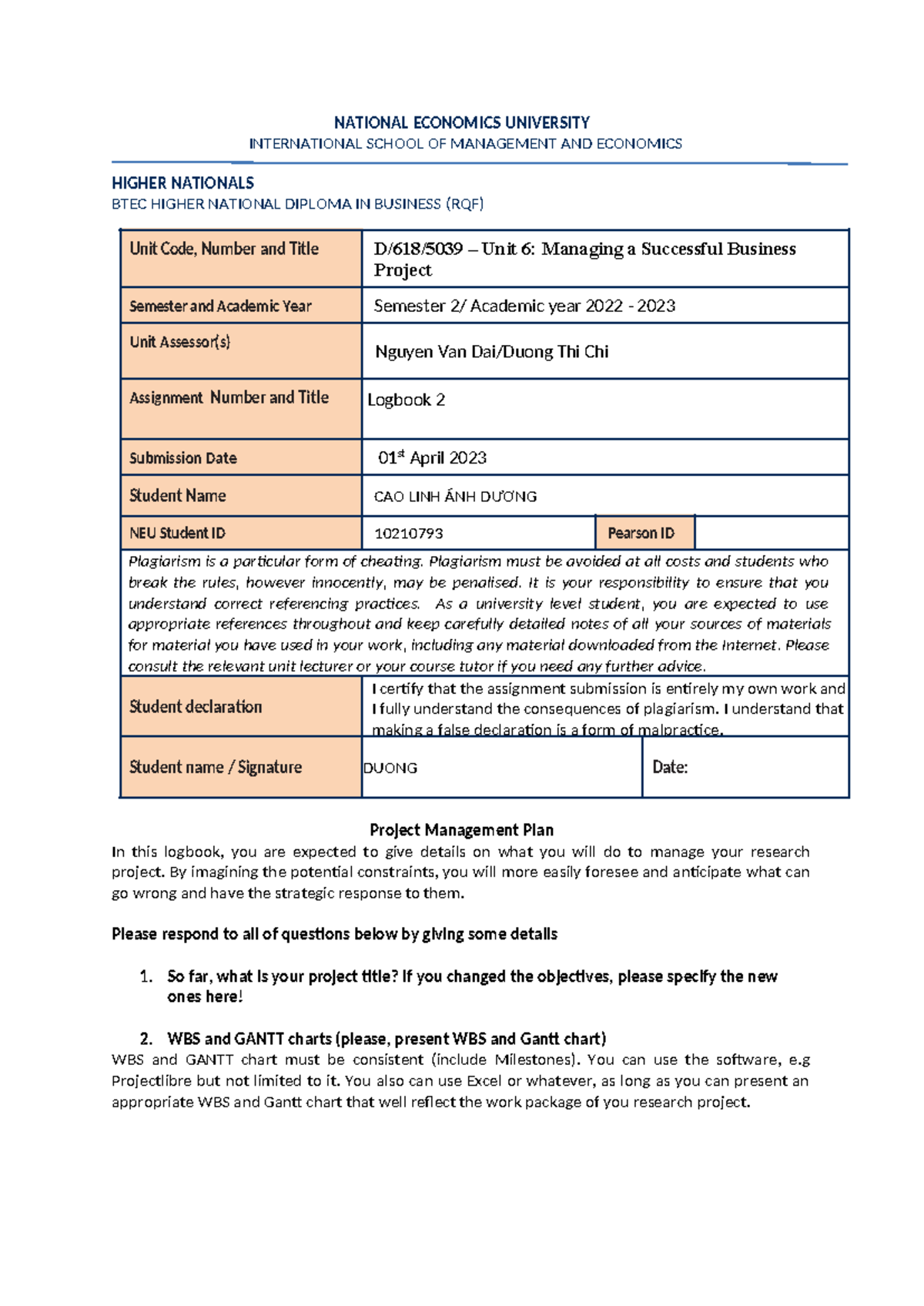 NATIONAL ECONOMICS UNIVERSITY
INTERNATIONAL SCHOOL OF MANAGEMENT AND ECONOMICS

HIGHER NATIONALS
BTEC HIGHER NATIONAL DIPLOMA IN BUSINESS (RQF)

Unit Code, Number and Title
D/618/5039 – Unit 6: Managing a Successful Business Project

Semester and Academic Year
Semester 2/ Academic year 2022 - 2023

Unit Assessor(s)
Nguyen Van Dai/Duong Thi Chi

Assignment Number and Title
Logbook 2

Submission Date
01$^{st}$ April 2023

Student Name
CAO LINH ÁNH DƯƠNG

NEU Student ID
10210793
Pearson ID

Plagiarism is a particular form of cheating. Plagiarism must be avoided at all costs and students who break the rules, however innocently, may be penalised. It is your responsibility to ensure that you understand correct referencing practices. As a university level student, you are expected to use appropriate references throughout and keep carefully detailed notes of all your sources of materials for material you have used in your work, including any material downloaded from the Internet. Please consult the relevant unit lecturer or your course tutor if you need any further advice.

Student declaration
I certify that the assignment submission is entirely my own work and I fully understand the consequences of plagiarism. I understand that making a false declaration is a form of malpractice.

Student name / Signature
DUONG
Date:

Project Management Plan

In this logbook, you are expected to give details on what you will do to manage your research project. By imagining the potential constraints, you will more easily foresee and anticipate what can go wrong and have the strategic response to them.

Please respond to all of questions below by giving some details

1. So far, what is your project title? If you changed the objectives, please specify the new ones here!

2. WBS and GANTT charts (please, present WBS and Gantt chart)
WBS and GANTT chart must be consistent (include Milestones). You can use the software, e.g Projectlibre but not limited to it. You also can use Excel or whatever, as long as you can present an appropriate WBS and Gantt chart that well reflect the work package of you research project.